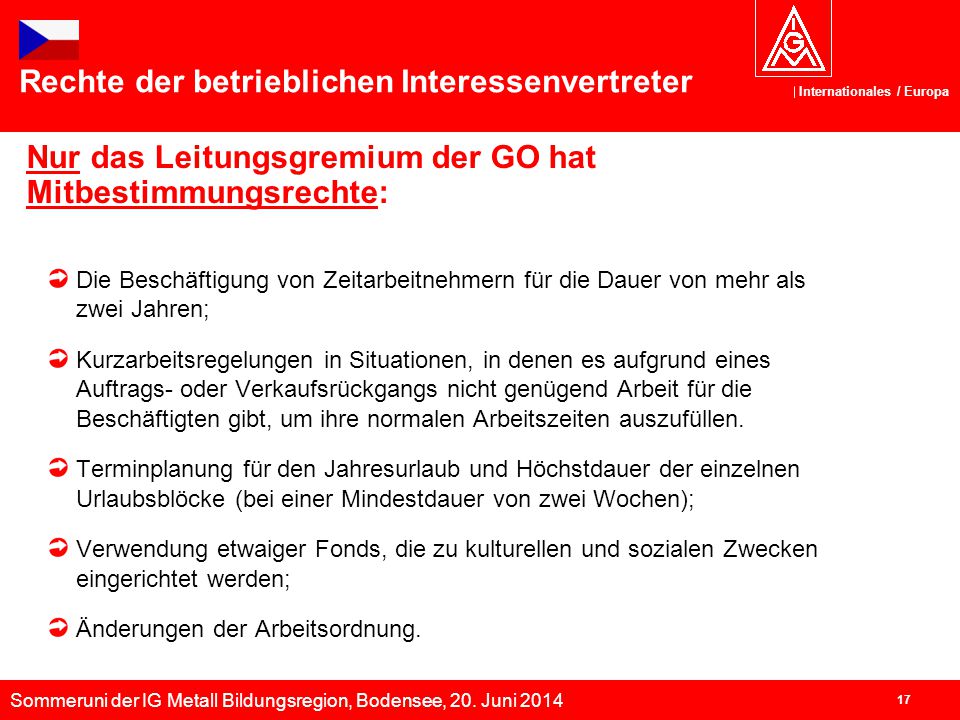 Rechte der betrieblichen Interessenvertreter

IGM

| Internationales / Europa

Nur das Leitungsgremium der GO hat Mitbestimmungsrechte:

Die Beschäftigung von Zeitarbeitnehmern für die Dauer von mehr als zwei Jahren;

Kurzarbeitsregelungen in Situationen, in denen es aufgrund eines Auftrags- oder Verkaufsrückgangs nicht genügend Arbeit für die Beschäftigten gibt, um ihre normalen Arbeitszeiten auszufüllen.

Terminplanung für den Jahresurlaub und Höchstdauer der einzelnen Urlaubsblöcke (bei einer Mindestdauer von zwei Wochen);

Verwendung etwaiger Fonds, die zu kulturellen und sozialen Zwecken eingerichtet werden;

Änderungen der Arbeitsordnung.

Sommeruni der IG Metall Bildungsregion, Bodensee, 20. Juni 2014

17